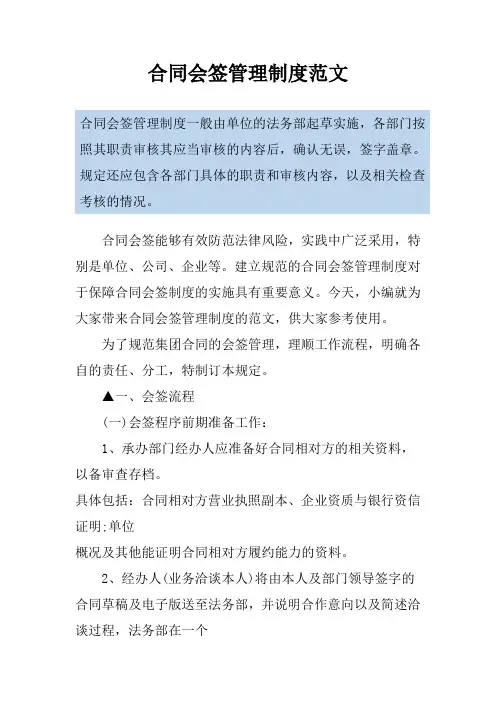 合同会签管理制度范文

合同会签管理制度一般由单位的法务部起草实施，各部门按照其职责审核其应当审核的内容后，确认无误，签字盖章。规定还应包含各部门具体的职责和审核内容，以及相关检查考核的情况。

合同会签能够有效防范法律风险，实践中广泛采用，特别是单位、公司、企业等。建立规范的合同会签管理制度对于保障合同会签制度的实施具有重要意义。今天，小编就为大家带来合同会签管理制度的范文，供大家参考使用。

为了规范集团合同的会签管理，理顺工作流程，明确各自的责任、分工，特制订本规定。

▲一、会签流程

(一)会签程序前期准备工作：

1、承办部门经办人应准备好合同相对方的相关资料，以备审查存档。

具体包括：合同相对方营业执照副本、企业资质与银行资信证明;单位

概况及其他能证明合同相对方履约能力的资料。

2、经办人(业务洽谈本人)将由本人及部门领导签字的合同草稿及电子版送至法务部，并说明合作意向以及简述洽谈过程，法务部在一个